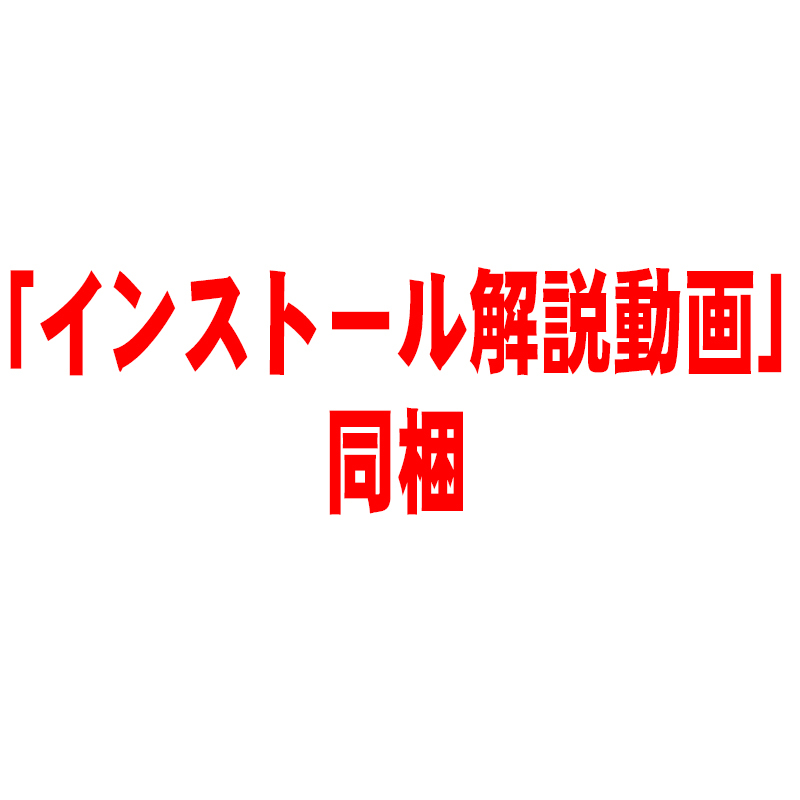 「インストール解説動画」
同梱